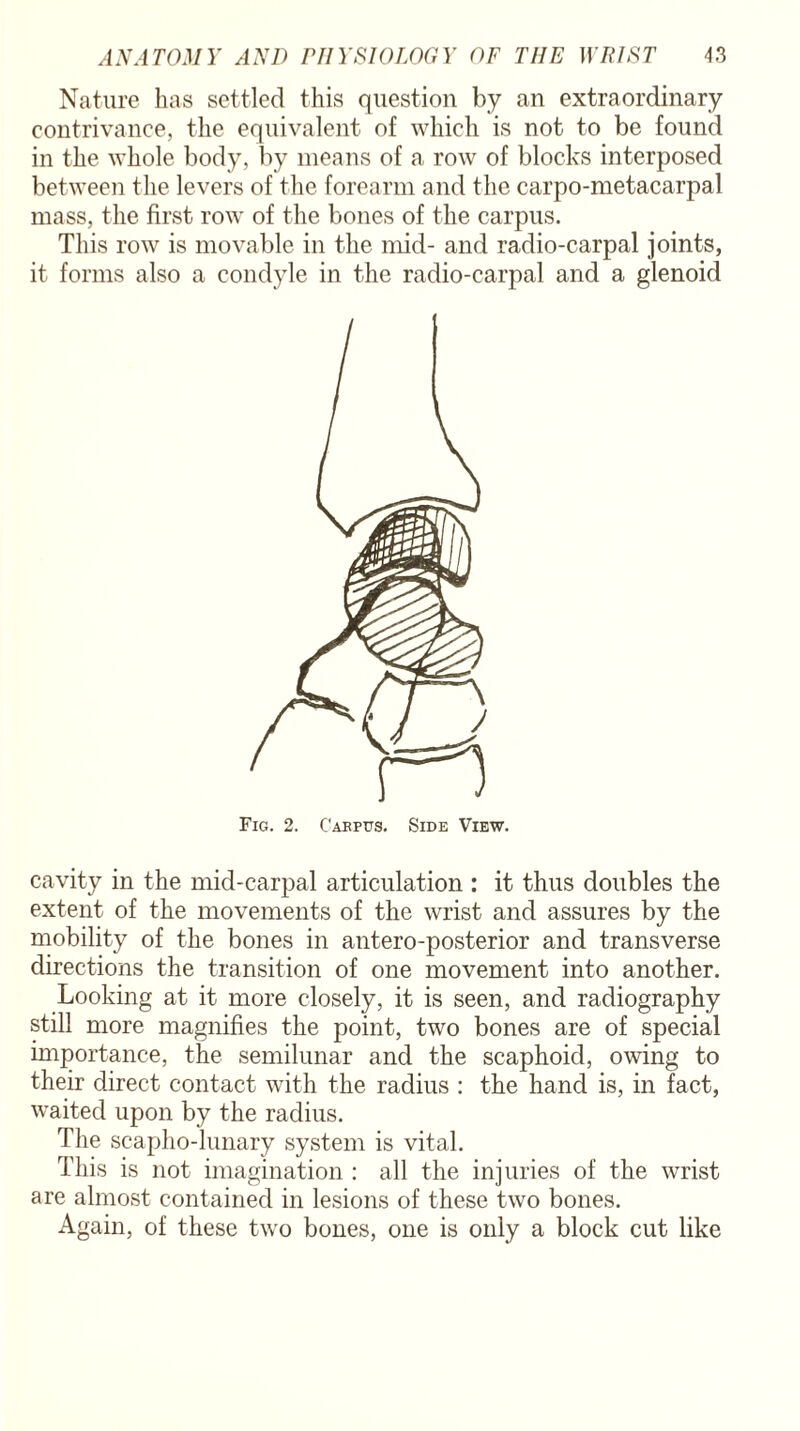 ANATOMY AND PHYSIOLOGY OF THE WRIST 43

Nature has settled this question by an extraordinary contrivance, the equivalent of which is not to be found in the whole body, by means of a row of blocks interposed between the levers of the forearm and the carpo-metacarpal mass, the first row of the bones of the carpus.

This row is movable in the mid- and radio-carpal joints, it forms also a condyle in the radio-carpal and a glenoid

Fig. 2. Carpus. Side View.

cavity in the mid-carpal articulation : it thus doubles the extent of the movements of the wrist and assures by the mobility of the bones in antero-posterior and transverse directions the transition of one movement into another.

Looking at it more closely, it is seen, and radiography still more magnifies the point, two bones are of special importance, the semilunar and the scaphoid, owing to their direct contact with the radius : the hand is, in fact, waited upon by the radius.

The scapho-lunary system is vital.

This is not imagination : all the injuries of the wrist are almost contained in lesions of these two bones.

Again, of these two bones, one is only a block cut like